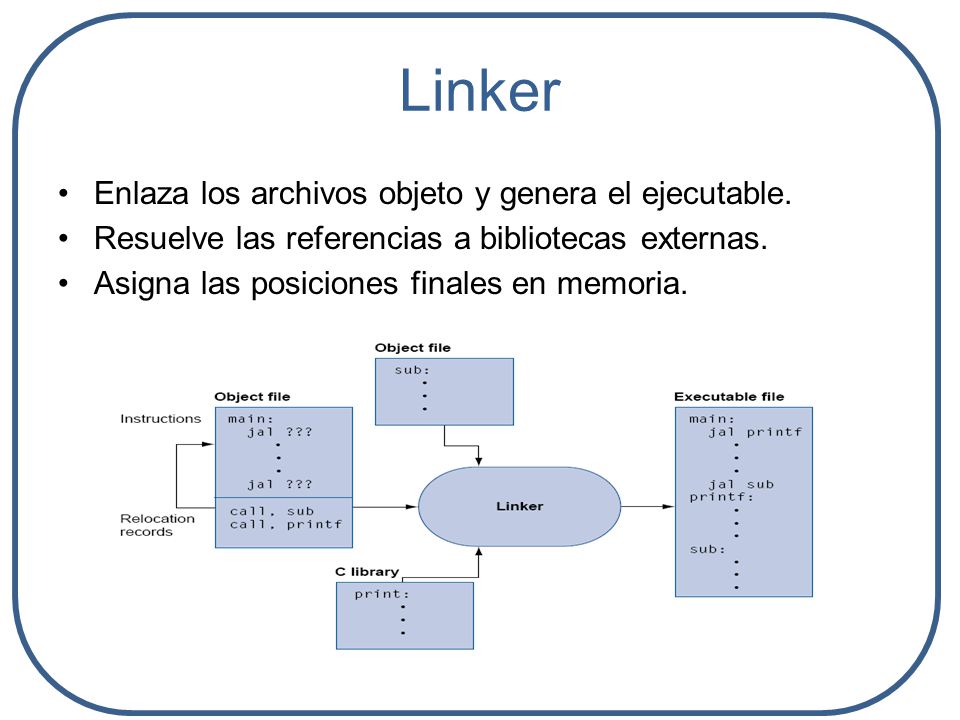 Linker

• Enlaza los archivos objeto y genera el ejecutable.
• Resuelve las referencias a bibliotecas externas.
• Asigna las posiciones finales en memoria.

Object file
sub:
.
.
.

Object file
Instructions
main:
jal ???
.
.
.
jal ???

Relocation records
call, sub
call, printf

Linker

C library
print:
.
.
.

Executable file
main:
jal printf
.
.
.
jal sub
printf:
.
.
.
sub:
.
.
.